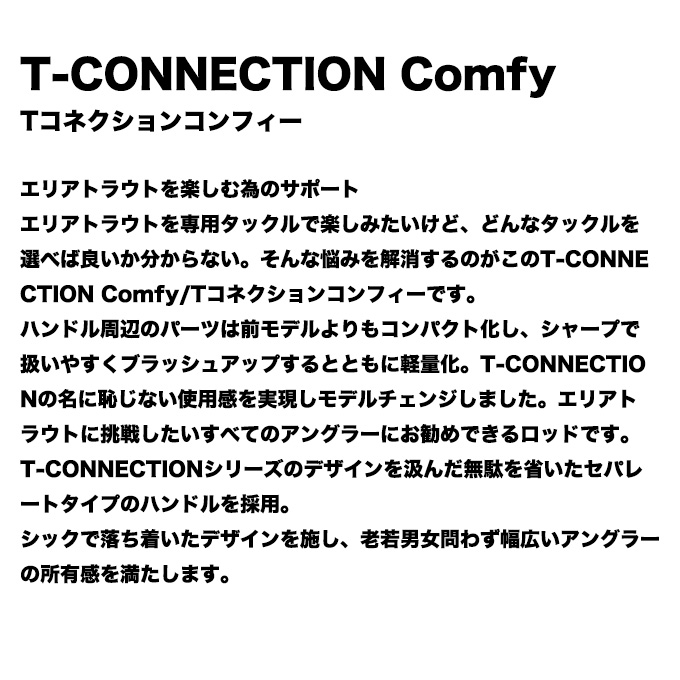 T-CONNECTION Comfy
Tコネクションコンフィー

エリアトラウトを楽しむ為のサポート
エリアトラウトを専用タックルで楽しみたいけど、どんなタックルを選べば良いか分からない。そんな悩みを解消するのがこのT-CONNECTION Comfy/Tコネクションコンフィーです。
ハンドル周辺のパーツは前モデルよりもコンパクト化し、シャープで扱いやすくブラッシュアップするとともに軽量化。T-CONNECTIONの名に恥じない使用感を実現しモデルチェンジしました。エリアトラウトに挑戦したいすべてのアングラーにお勧めできるロッドです。
T-CONNECTIONシリーズのデザインを汲んだ無駄を省いたセパレートタイプのハンドルを採用。
シックで落ち着いたデザインを施し、老若男女問わず幅広いアングラーの所有感を満たします。